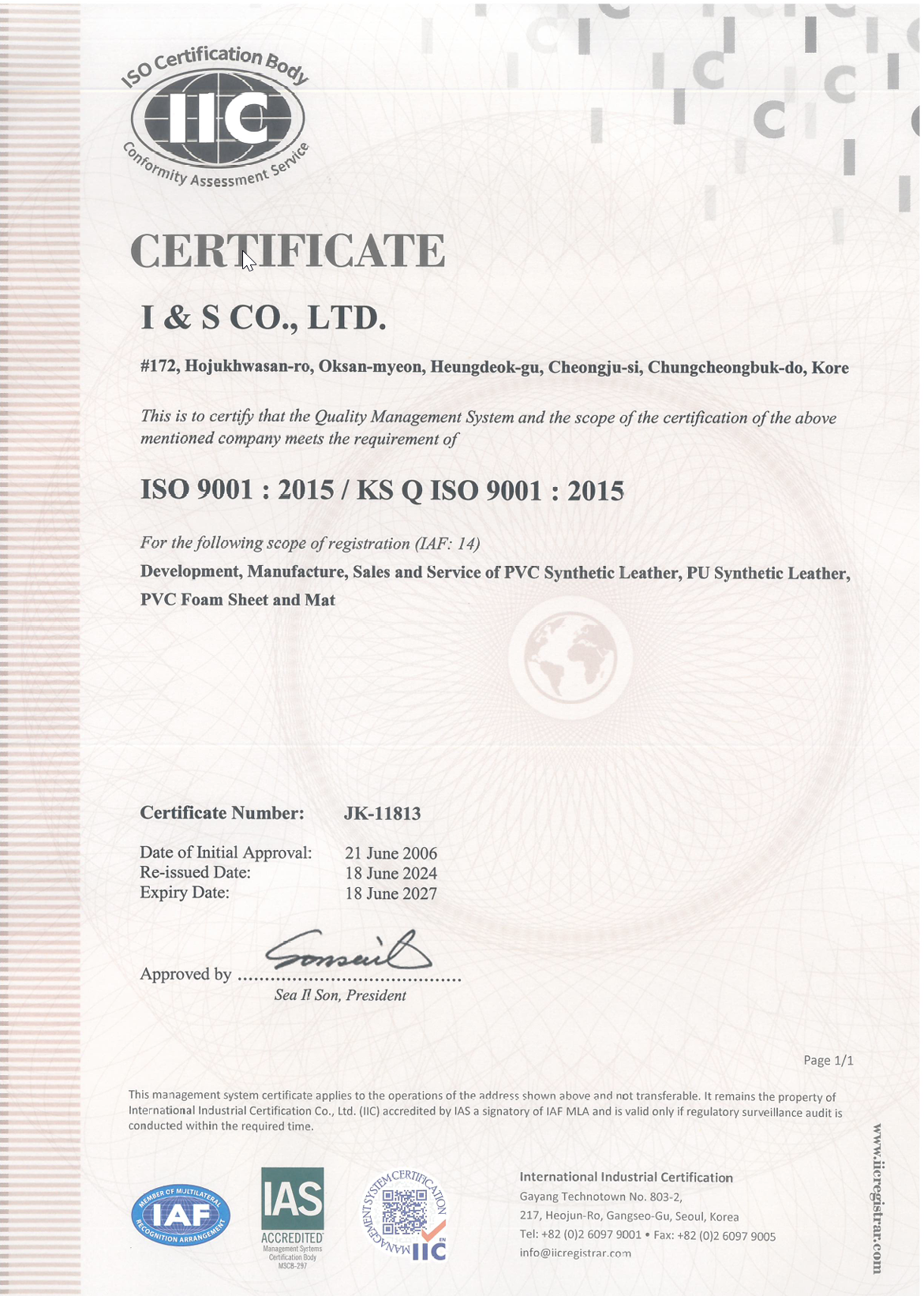 ISO Certification Body
IIC
Conformity Assessment Service

CERTIFICATE

I & S CO., LTD.

#172, Hojukhwasan-ro, Oksan-myeon, Heungdeok-gu, Cheongju-si, Chungcheongbuk-do, Kore

This is to certify that the Quality Management System and the scope of the certification of the above mentioned company meets the requirement of

ISO 9001 : 2015 / KS Q ISO 9001 : 2015

For the following scope of registration (IAF: 14)
Development, Manufacture, Sales and Service of PVC Synthetic Leather, PU Synthetic Leather, PVC Foam Sheet and Mat

Certificate Number: JK-11813

Date of Initial Approval: 21 June 2006
Re-issued Date: 18 June 2024
Expiry Date: 18 June 2027

Approved by ........................................
Sea Il Son, President

Page 1/1

This management system certificate applies to the operations of the address shown above and not transferable. It remains the property of International Industrial Certification Co., Ltd. (IIC) accredited by IAS a signatory of IAF MLA and is valid only if regulatory surveillance audit is conducted within the required time.

MEMBER OF MULTILATERAL IAF RECOGNITION ARRANGEMENT

IAS ACCREDITED Management Systems Certification Body MSCB-297

MANAGEMENT SYSTEM CERTIFICATION IIC

International Industrial Certification
Gayang Technotown No. 803-2,
217, Heojun-Ro, Gangseo-Gu, Seoul, Korea
Tel: +82 (0)2 6097 9001 • Fax: +82 (0)2 6097 9005
info@iicregistrar.com

www.iicregistrar.com